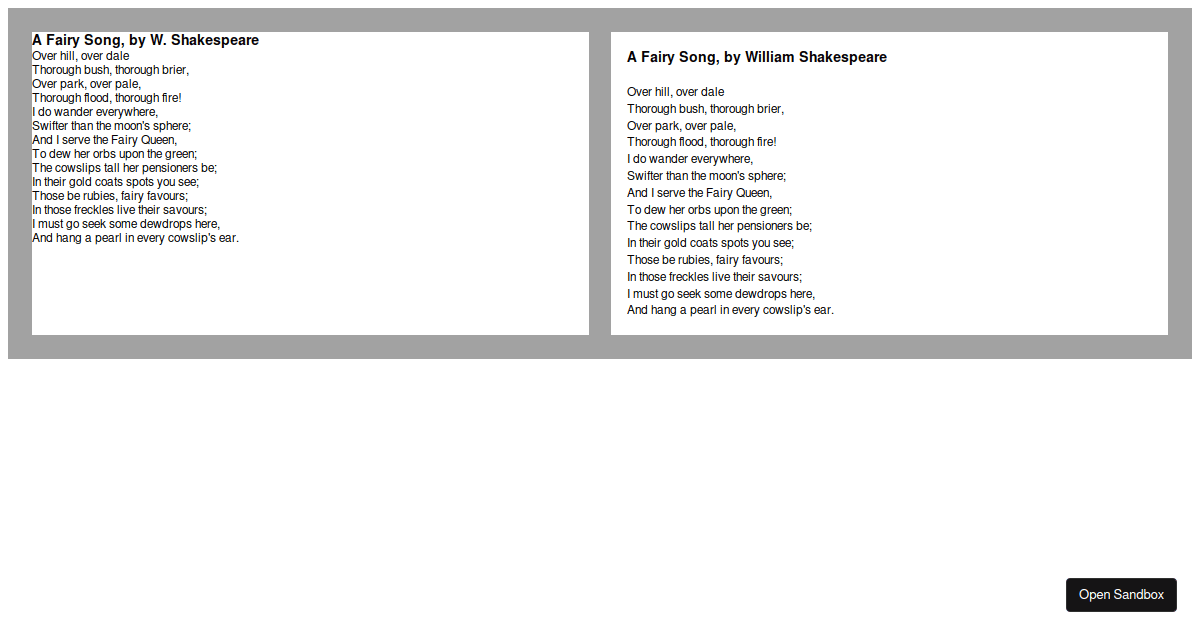 A Fairy Song, by W. Shakespeare
Over hill, over dale
Thorough bush, thorough brier,
Over park, over pale,
Thorough flood, thorough fire!
I do wander everywhere,
Swifter than the moon's sphere;
And I serve the Fairy Queen,
To dew her orbs upon the green;
The cowslips tall her pensioners be;
In their gold coats spots you see;
Those be rubies, fairy favours;
In those freckles live their savours;
I must go seek some dewdrops here,
And hang a pearl in every cowslip's ear.

A Fairy Song, by William Shakespeare

Over hill, over dale
Thorough bush, thorough brier,
Over park, over pale,
Thorough flood, thorough fire!
I do wander everywhere,
Swifter than the moon's sphere;
And I serve the Fairy Queen,
To dew her orbs upon the green;
The cowslips tall her pensioners be;
In their gold coats spots you see;
Those be rubies, fairy favours;
In those freckles live their savours;
I must go seek some dewdrops here,
And hang a pearl in every cowslip's ear.

Open Sandbox